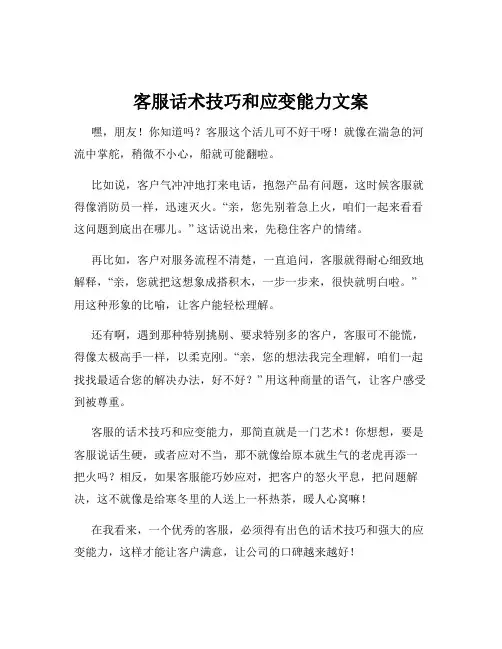 客服话术技巧和应变能力文案

嘿，朋友！你知道吗？客服这个活儿可不好干呀！就像在湍急的河流中掌舵，稍微不小心，船就可能翻啦。

比如说，客户气冲冲地打来电话，抱怨产品有问题，这时候客服就得像消防员一样，迅速灭火。“亲，您先别着急上火，咱们一起来看看这问题到底出在哪儿。”这话说出来，先稳住客户的情绪。

再比如，客户对服务流程不清楚，一直追问，客服就得耐心细致地解释，“亲，您就把这想象成搭积木，一步一步来，很快就明白啦。”用这种形象的比喻，让客户能轻松理解。

还有啊，遇到那种特别挑剔、要求特别多的客户，客服可不能慌，得像太极高手一样，以柔克刚。“亲，您的想法我完全理解，咱们一起找找最适合您的解决办法，好不好？”用这种商量的语气，让客户感受到被尊重。

客服的话术技巧和应变能力，那简直就是一门艺术！你想想，要是客服说话生硬，或者应对不当，那不就像给原本就生气的老虎再添一把火吗？相反，如果客服能巧妙应对，把客户的怒火平息，把问题解决，这不就像是给寒冬里的人送上一杯热茶，暖人心窝嘛！

在我看来，一个优秀的客服，必须得有出色的话术技巧和强大的应变能力，这样才能让客户满意，让公司的口碑越来越好！